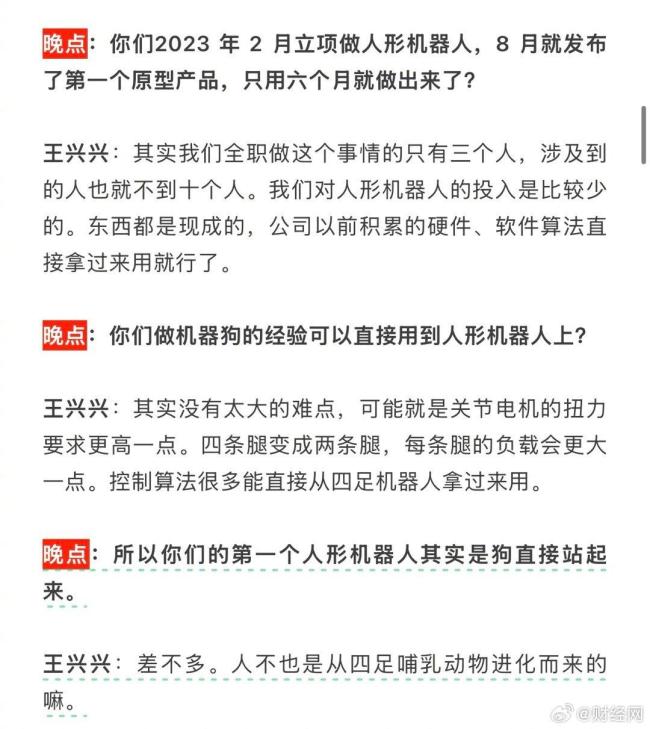 晚点：你们2023 年 2 月立项做人形机器人，8 月就发布了第一个原型产品，只用六个月就做出来了？

王兴兴：其实我们全职做这个事情的只有三个人，涉及到的人也就不到十个人。我们对人形机器人的投入是比较少的。东西都是现成的，公司以前积累的硬件、软件算法直接拿过来用就行了。

晚点：你们做机器狗的经验可以直接用到人形机器人上？

王兴兴：其实没有太大的难点，可能就是关节电机的扭力要求更高一点。四条腿变成两条腿，每条腿的负载会更大一点。控制算法很多能直接从四足机器人拿过来用。

晚点：所以你们的第一个人形机器人其实是狗直接站起来。

王兴兴：差不多。人不也是从四足哺乳动物进化而来的嘛。

@财经网